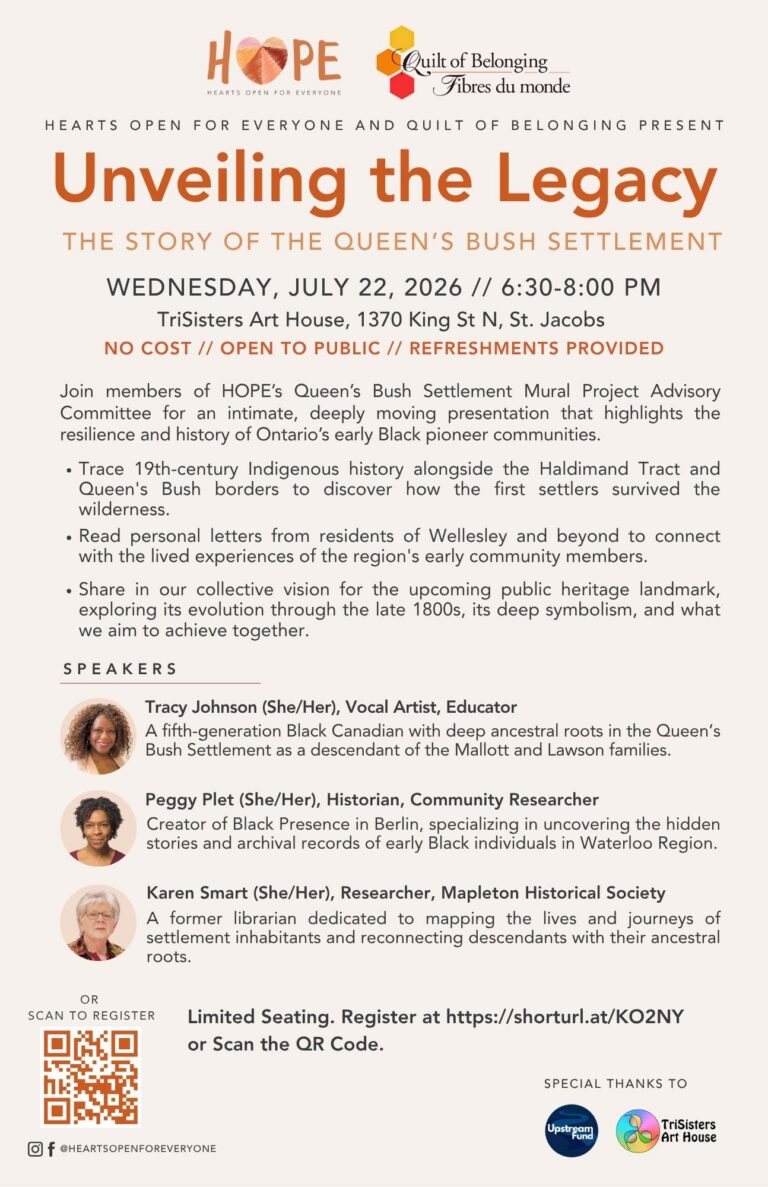 HOPE
HEARTS OPEN FOR EVERYONE

Quilt of Belonging
Fibres du monde

HEARTS OPEN FOR EVERYONE AND QUILT OF BELONGING PRESENT

Unveiling the Legacy

THE STORY OF THE QUEEN'S BUSH SETTLEMENT

WEDNESDAY, JULY 22, 2026 // 6:30-8:00 PM

TriSisters Art House, 1370 King St N, St. Jacobs

NO COST // OPEN TO PUBLIC // REFRESHMENTS PROVIDED

Join members of HOPE's Queen's Bush Settlement Mural Project Advisory Committee for an intimate, deeply moving presentation that highlights the resilience and history of Ontario's early Black pioneer communities.

• Trace 19th-century Indigenous history alongside the Haldimand Tract and Queen's Bush borders to discover how the first settlers survived the wilderness.

• Read personal letters from residents of Wellesley and beyond to connect with the lived experiences of the region's early community members.

• Share in our collective vision for the upcoming public heritage landmark, exploring its evolution through the late 1800s, its deep symbolism, and what we aim to achieve together.

SPEAKERS

Tracy Johnson (She/Her), Vocal Artist, Educator
A fifth-generation Black Canadian with deep ancestral roots in the Queen's Bush Settlement as a descendant of the Mallott and Lawson families.

Peggy Plet (She/Her), Historian, Community Researcher
Creator of Black Presence in Berlin, specializing in uncovering the hidden stories and archival records of early Black individuals in Waterloo Region.

Karen Smart (She/Her), Researcher, Mapleton Historical Society
A former librarian dedicated to mapping the lives and journeys of settlement inhabitants and reconnecting descendants with their ancestral roots.

OR
SCAN TO REGISTER

Limited Seating. Register at https://shorturl.at/KO2NY or Scan the QR Code.

SPECIAL THANKS TO

Upstream Fund

TriSisters Art House

@HEARTSOPENFOREVERYONE